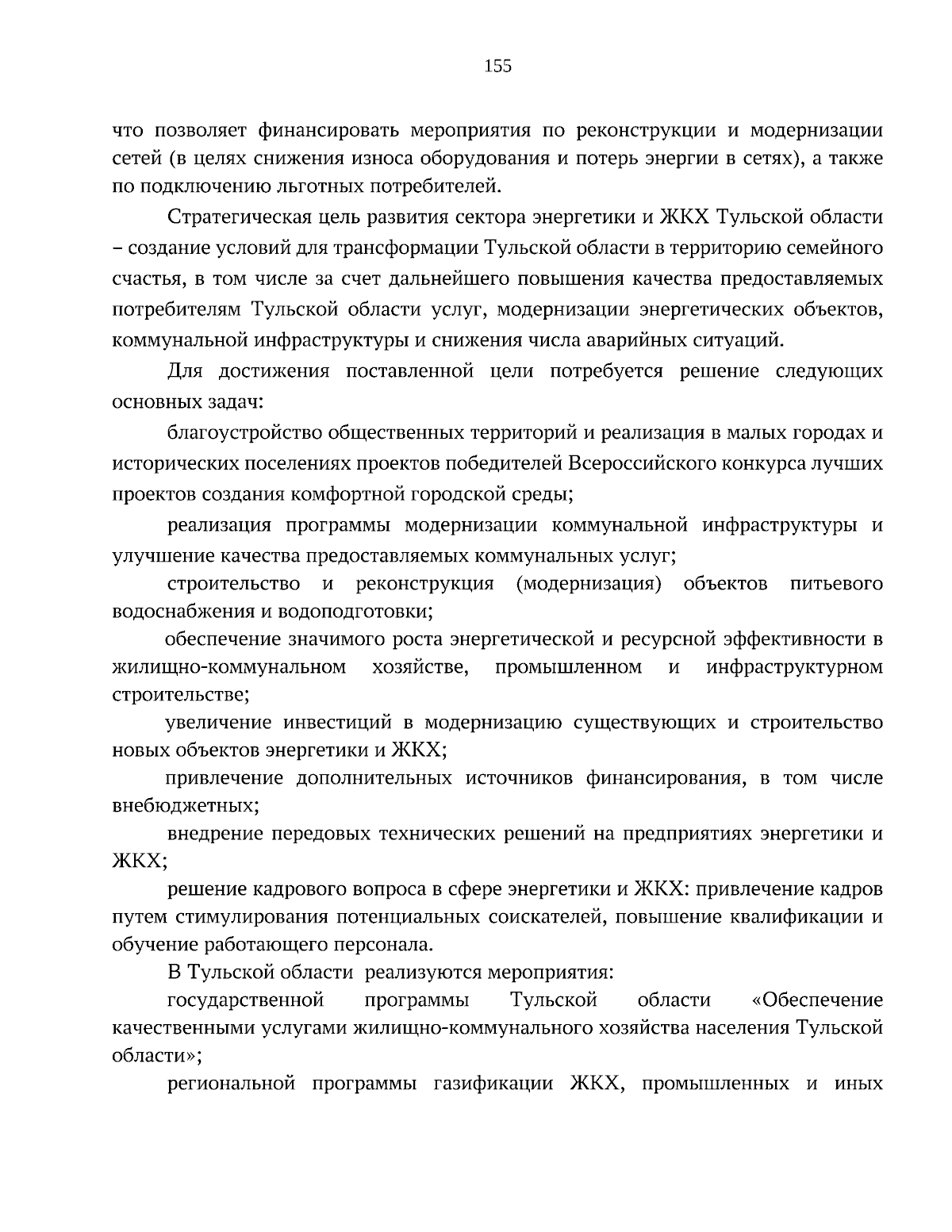 155

что позволяет финансировать мероприятия по реконструкции и модернизации сетей (в целях снижения износа оборудования и потерь энергии в сетях), а также по подключению льготных потребителей.

Стратегическая цель развития сектора энергетики и ЖКХ Тульской области – создание условий для трансформации Тульской области в территорию семейного счастья, в том числе за счет дальнейшего повышения качества предоставляемых потребителям Тульской области услуг, модернизации энергетических объектов, коммунальной инфраструктуры и снижения числа аварийных ситуаций.

Для достижения поставленной цели потребуется решение следующих основных задач:

благоустройство общественных территорий и реализация в малых городах и исторических поселениях проектов победителей Всероссийского конкурса лучших проектов создания комфортной городской среды;

реализация программы модернизации коммунальной инфраструктуры и улучшение качества предоставляемых коммунальных услуг;

строительство и реконструкция (модернизация) объектов питьевого водоснабжения и водоподготовки;

обеспечение значимого роста энергетической и ресурсной эффективности в жилищно-коммунальном хозяйстве, промышленном и инфраструктурном строительстве;

увеличение инвестиций в модернизацию существующих и строительство новых объектов энергетики и ЖКХ;

привлечение дополнительных источников финансирования, в том числе внебюджетных;

внедрение передовых технических решений на предприятиях энергетики и ЖКХ;

решение кадрового вопроса в сфере энергетики и ЖКХ: привлечение кадров путем стимулирования потенциальных соискателей, повышение квалификации и обучение работающего персонала.

В Тульской области реализуются мероприятия:

государственной программы Тульской области «Обеспечение качественными услугами жилищно-коммунального хозяйства населения Тульской области»;

региональной программы газификации ЖКХ, промышленных и иных